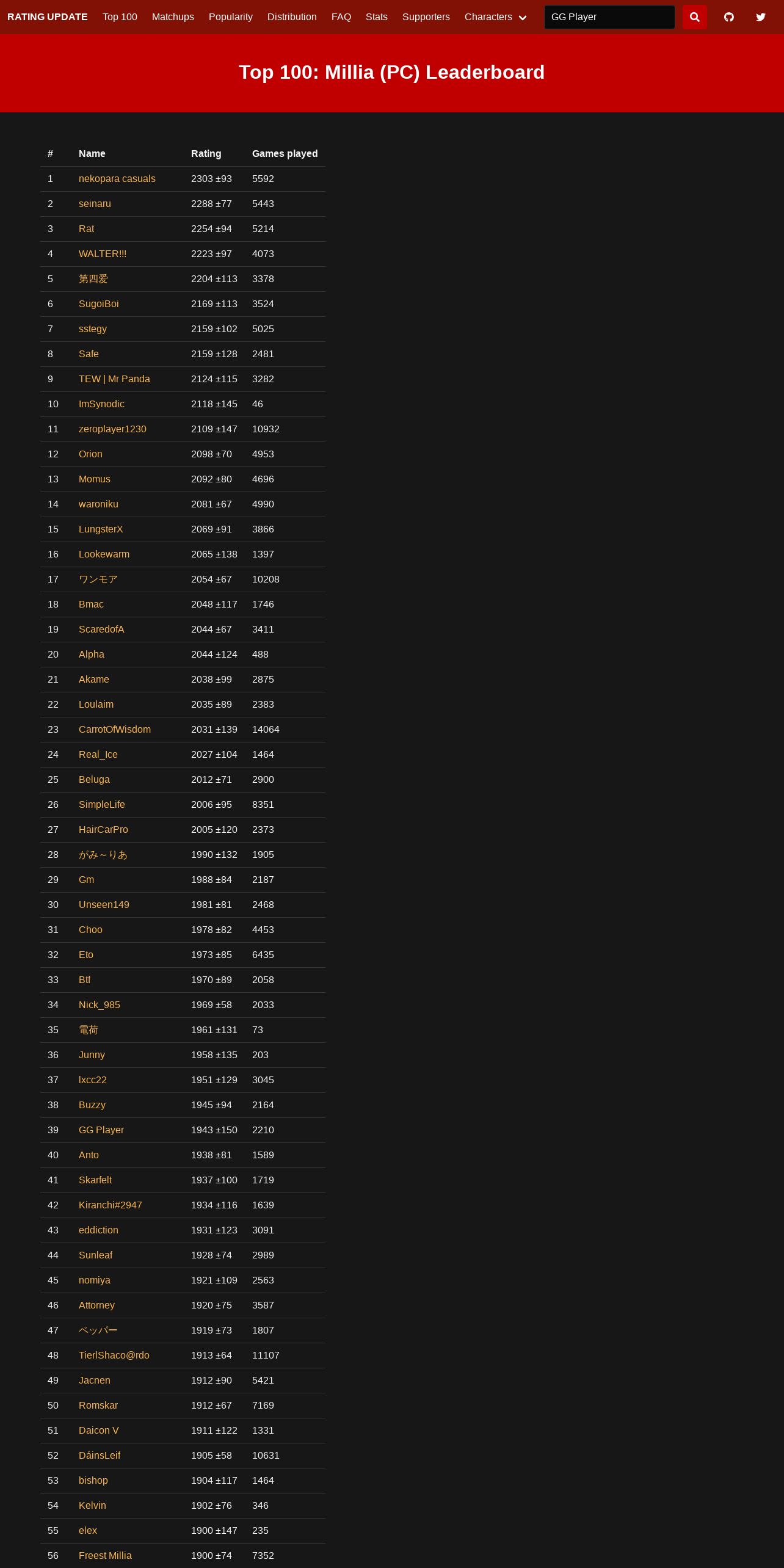 RATING UPDATE Top 100 Matchups Popularity Distribution FAQ Stats Supporters Characters

GG Player

Top 100: Millia (PC) Leaderboard

| # | Name | Rating | Games played |
|---|---|---|---|
| 1 | nekopara casuals | 2303 ±93 | 5592 |
| 2 | seinaru | 2288 ±77 | 5443 |
| 3 | Rat | 2254 ±94 | 5214 |
| 4 | WALTER!!! | 2223 ±97 | 4073 |
| 5 | 第四爱 | 2204 ±113 | 3378 |
| 6 | SugoiBoi | 2169 ±113 | 3524 |
| 7 | sstegy | 2159 ±102 | 5025 |
| 8 | Safe | 2159 ±128 | 2481 |
| 9 | TEW \| Mr Panda | 2124 ±115 | 3282 |
| 10 | ImSynodic | 2118 ±145 | 46 |
| 11 | zeroplayer1230 | 2109 ±147 | 10932 |
| 12 | Orion | 2098 ±70 | 4953 |
| 13 | Momus | 2092 ±80 | 4696 |
| 14 | waroniku | 2081 ±67 | 4990 |
| 15 | LungsterX | 2069 ±91 | 3866 |
| 16 | Lookewarm | 2065 ±138 | 1397 |
| 17 | ワンモア | 2054 ±67 | 10208 |
| 18 | Bmac | 2048 ±117 | 1746 |
| 19 | ScaredofA | 2044 ±67 | 3411 |
| 20 | Alpha | 2044 ±124 | 488 |
| 21 | Akame | 2038 ±99 | 2875 |
| 22 | Loulaim | 2035 ±89 | 2383 |
| 23 | CarrotOfWisdom | 2031 ±139 | 14064 |
| 24 | Real_Ice | 2027 ±104 | 1464 |
| 25 | Beluga | 2012 ±71 | 2900 |
| 26 | SimpleLife | 2006 ±95 | 8351 |
| 27 | HairCarPro | 2005 ±120 | 2373 |
| 28 | がみ～りあ | 1990 ±132 | 1905 |
| 29 | Gm | 1988 ±84 | 2187 |
| 30 | Unseen149 | 1981 ±81 | 2468 |
| 31 | Choo | 1978 ±82 | 4453 |
| 32 | Eto | 1973 ±85 | 6435 |
| 33 | Btf | 1970 ±89 | 2058 |
| 34 | Nick_985 | 1969 ±58 | 2033 |
| 35 | 電荷 | 1961 ±131 | 73 |
| 36 | Junny | 1958 ±135 | 203 |
| 37 | lxcc22 | 1951 ±129 | 3045 |
| 38 | Buzzy | 1945 ±94 | 2164 |
| 39 | GG Player | 1943 ±150 | 2210 |
| 40 | Anto | 1938 ±81 | 1589 |
| 41 | Skarfelt | 1937 ±100 | 1719 |
| 42 | Kiranchi#2947 | 1934 ±116 | 1639 |
| 43 | eddiction | 1931 ±123 | 3091 |
| 44 | Sunleaf | 1928 ±74 | 2989 |
| 45 | nomiya | 1921 ±109 | 2563 |
| 46 | Attorney | 1920 ±75 | 3587 |
| 47 | ペッパー | 1919 ±73 | 1807 |
| 48 | TierlShaco@rdo | 1913 ±64 | 11107 |
| 49 | Jacnen | 1912 ±90 | 5421 |
| 50 | Romskar | 1912 ±67 | 7169 |
| 51 | Daicon V | 1911 ±122 | 1331 |
| 52 | DáinsLeif | 1905 ±58 | 10631 |
| 53 | bishop | 1904 ±117 | 1464 |
| 54 | Kelvin | 1902 ±76 | 346 |
| 55 | elex | 1900 ±147 | 235 |
| 56 | Freest Millia | 1900 ±74 | 7352 |